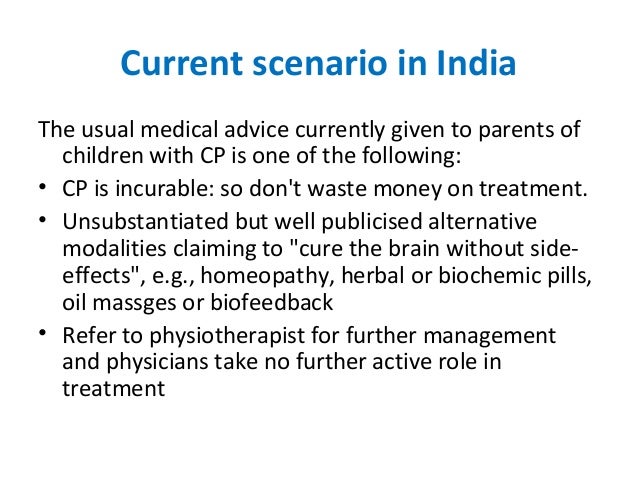 Current scenario in India

The usual medical advice currently given to parents of children with CP is one of the following:

• CP is incurable: so don't waste money on treatment.

• Unsubstantiated but well publicised alternative modalities claiming to "cure the brain without side-effects", e.g., homeopathy, herbal or biochemic pills, oil massges or biofeedback

• Refer to physiotherapist for further management and physicians take no further active role in treatment